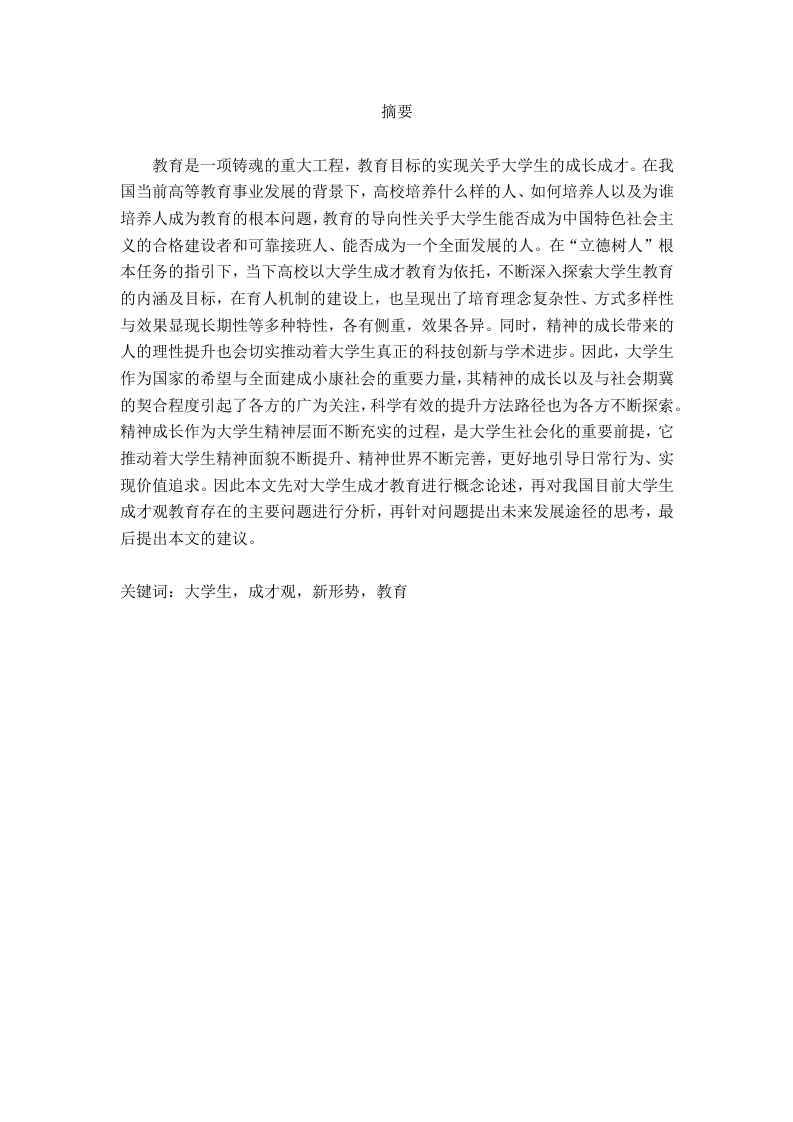 摘要

教育是一项铸魂的重大工程，教育目标的实现关乎大学生的成长成才。在我国当前高等教育事业发展的背景下，高校培养什么样的人、如何培养人以及为谁培养人成为教育的根本问题，教育的导向性关乎大学生能否成为中国特色社会主义的合格建设者和可靠接班人、能否成为一个全面发展的人。在“立德树人”根本任务的指引下，当下高校以大学生成才教育为依托，不断深入探索大学生教育的内涵及目标，在育人机制的建设上，也呈现出了培育理念复杂性、方式多样性与效果显现长期性等多种特性，各有侧重，效果各异。同时，精神的成长带来的人的理性提升也会切实推动着大学生真正的科技创新与学术进步。因此，大学生作为国家的希望与全面建成小康社会的重要力量，其精神的成长以及与社会期冀的契合程度引起了各方的广为关注，科学有效的提升方法路径也为各方不断探索。精神成长作为大学生精神层面不断充实的过程，是大学生社会化的重要前提，它推动着大学生精神面貌不断提升、精神世界不断完善，更好地引导日常行为、实现价值追求。因此本文先对大学生成才教育进行概念论述，再对我国目前大学生成才观教育存在的主要问题进行分析，再针对问题提出未来发展途径的思考，最后提出本文的建议。

关键词：大学生，成才观，新形势，教育